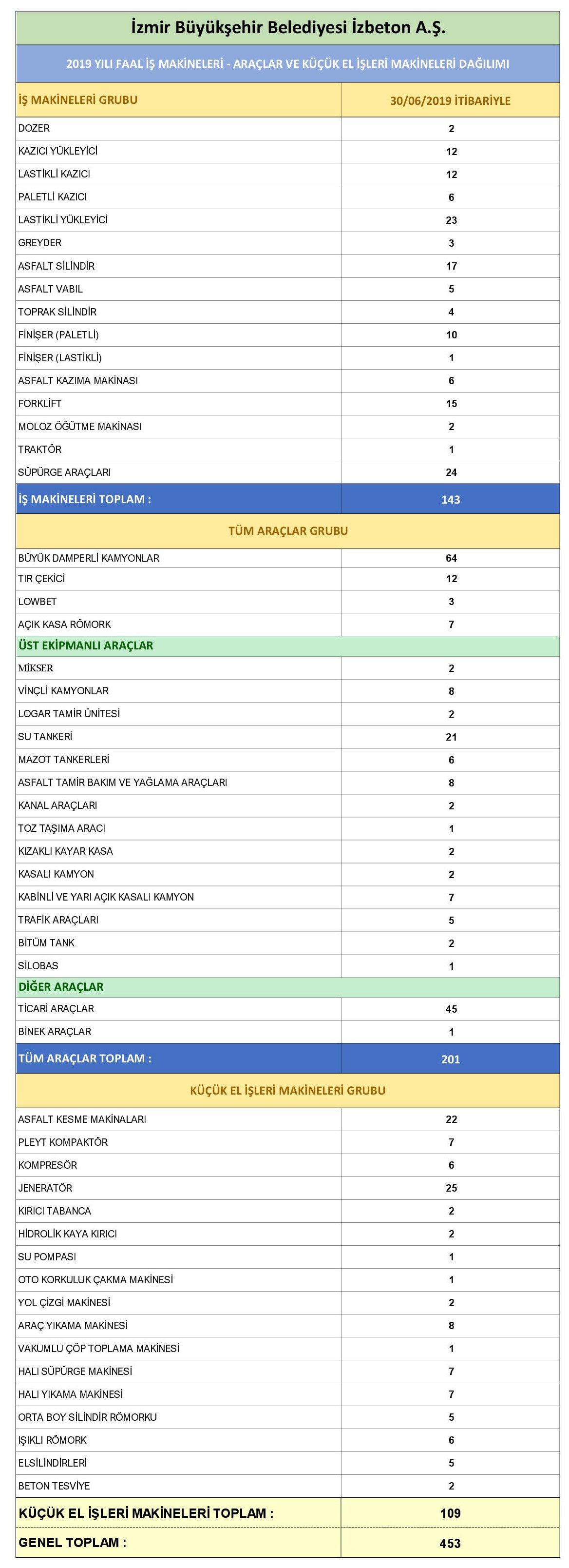 İzmir Büyükşehir Belediyesi İzbeton A.Ş.

2019 YILI FAAL İŞ MAKİNELERİ - ARAÇLAR VE KÜÇÜK EL İŞLERİ MAKİNELERİ DAĞILIMI

| İŞ MAKİNELERİ GRUBU | 30/06/2019 İTİBARİYLE |
|---|---|
| DOZER | 2 |
| KAZICI YÜKLEYİCİ | 12 |
| LASTİKLİ KAZICI | 12 |
| PALETLİ KAZICI | 6 |
| LASTİKLİ YÜKLEYİCİ | 23 |
| GREYDER | 3 |
| ASFALT SİLİNDİR | 17 |
| ASFALT VABIL | 5 |
| TOPRAK SİLİNDİR | 4 |
| FİNİŞER (PALETLİ) | 10 |
| FİNİŞER (LASTİKLİ) | 1 |
| ASFALT KAZIMA MAKİNASI | 6 |
| FORKLİFT | 15 |
| MOLOZ ÖĞÜTME MAKİNASI | 2 |
| TRAKTÖR | 1 |
| SÜPÜRGE ARAÇLARI | 24 |
| İŞ MAKİNELERİ TOPLAM : | 143 |
| TÜM ARAÇLAR GRUBU | |
| BÜYÜK DAMPERLİ KAMYONLAR | 64 |
| TIR ÇEKİCİ | 12 |
| LOWBET | 3 |
| AÇIK KASA RÖMORK | 7 |
| ÜST EKİPMANLI ARAÇLAR | |
| MİKSER | 2 |
| VİNÇLİ KAMYONLAR | 8 |
| LOGAR TAMİR ÜNİTESİ | 2 |
| SU TANKERİ | 21 |
| MAZOT TANKERLERİ | 6 |
| ASFALT TAMİR BAKIM VE YAĞLAMA ARAÇLARI | 8 |
| KANAL ARAÇLARI | 2 |
| TOZ TAŞIMA ARACI | 1 |
| KIZAKLI KAYAR KASA | 2 |
| KASALI KAMYON | 2 |
| KABİNLİ VE YARI AÇIK KASALI KAMYON | 7 |
| TRAFİK ARAÇLARI | 5 |
| BİTÜM TANK | 2 |
| SİLOBAS | 1 |
| DİĞER ARAÇLAR | |
| TİCARİ ARAÇLAR | 45 |
| BİNEK ARAÇLAR | 1 |
| TÜM ARAÇLAR TOPLAM : | 201 |
| KÜÇÜK EL İŞLERİ MAKİNELERİ GRUBU | |
| ASFALT KESME MAKİNALARI | 22 |
| PLEYT KOMPAKTÖR | 7 |
| KOMPRESÖR | 6 |
| JENERATÖR | 25 |
| KIRICI TABANCA | 2 |
| HİDROLİK KAYA KIRICI | 2 |
| SU POMPASI | 1 |
| OTO KORKULUK ÇAKMA MAKİNESİ | 1 |
| YOL ÇİZGİ MAKİNESİ | 2 |
| ARAÇ YIKAMA MAKİNESİ | 8 |
| VAKUMLU ÇÖP TOPLAMA MAKİNESİ | 1 |
| HALI SÜPÜRGE MAKİNESİ | 7 |
| HALI YIKAMA MAKİNESİ | 7 |
| ORTA BOY SİLİNDİR RÖMORKU | 5 |
| IŞIKLI RÖMORK | 6 |
| ELSİLİNDİRLERİ | 5 |
| BETON TESVİYE | 2 |
| KÜÇÜK EL İŞLERİ MAKİNELERİ TOPLAM : | 109 |
| GENEL TOPLAM : | 453 |